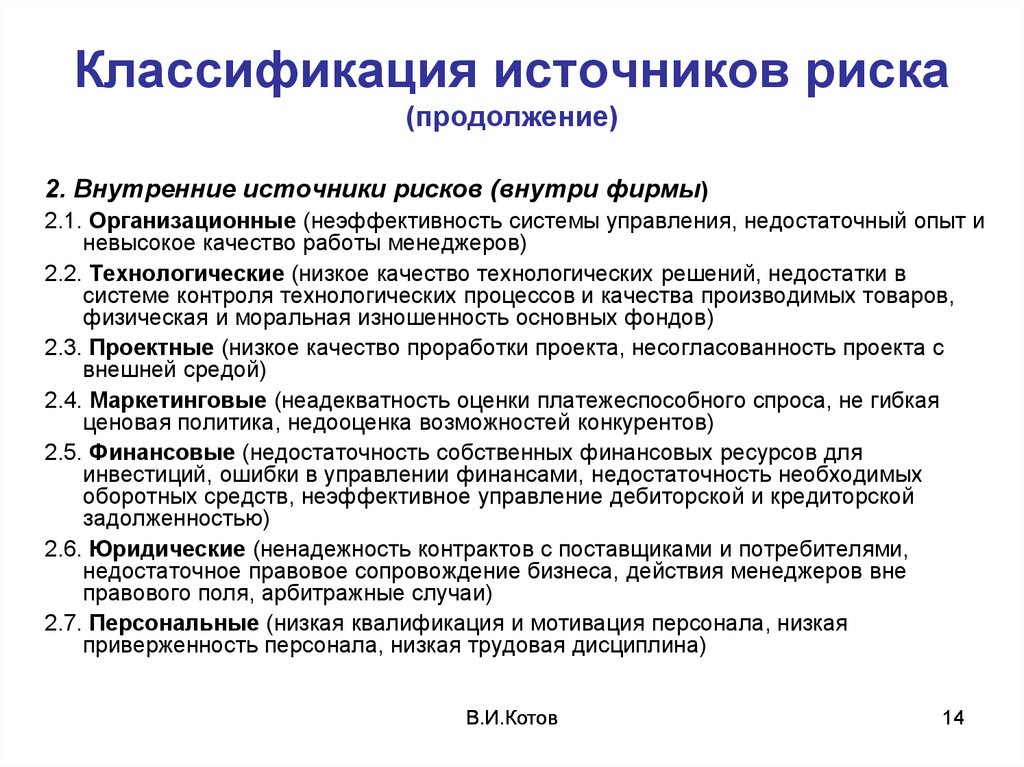 Классификация источников риска
(продолжение)

2. Внутренние источники рисков (внутри фирмы)

2.1. Организационные (неэффективность системы управления, недостаточный опыт и невысокое качество работы менеджеров)

2.2. Технологические (низкое качество технологических решений, недостатки в системе контроля технологических процессов и качества производимых товаров, физическая и моральная изношенность основных фондов)

2.3. Проектные (низкое качество проработки проекта, несогласованность проекта с внешней средой)

2.4. Маркетинговые (неадекватность оценки платежеспособного спроса, не гибкая ценовая политика, недооценка возможностей конкурентов)

2.5. Финансовые (недостаточность собственных финансовых ресурсов для инвестиций, ошибки в управлении финансами, недостаточность необходимых оборотных средств, неэффективное управление дебиторской и кредиторской задолженностью)

2.6. Юридические (ненадежность контрактов с поставщиками и потребителями, недостаточное правовое сопровождение бизнеса, действия менеджеров вне правового поля, арбитражные случаи)

2.7. Персональные (низкая квалификация и мотивация персонала, низкая приверженность персонала, низкая трудовая дисциплина)

В.И.Котов

14